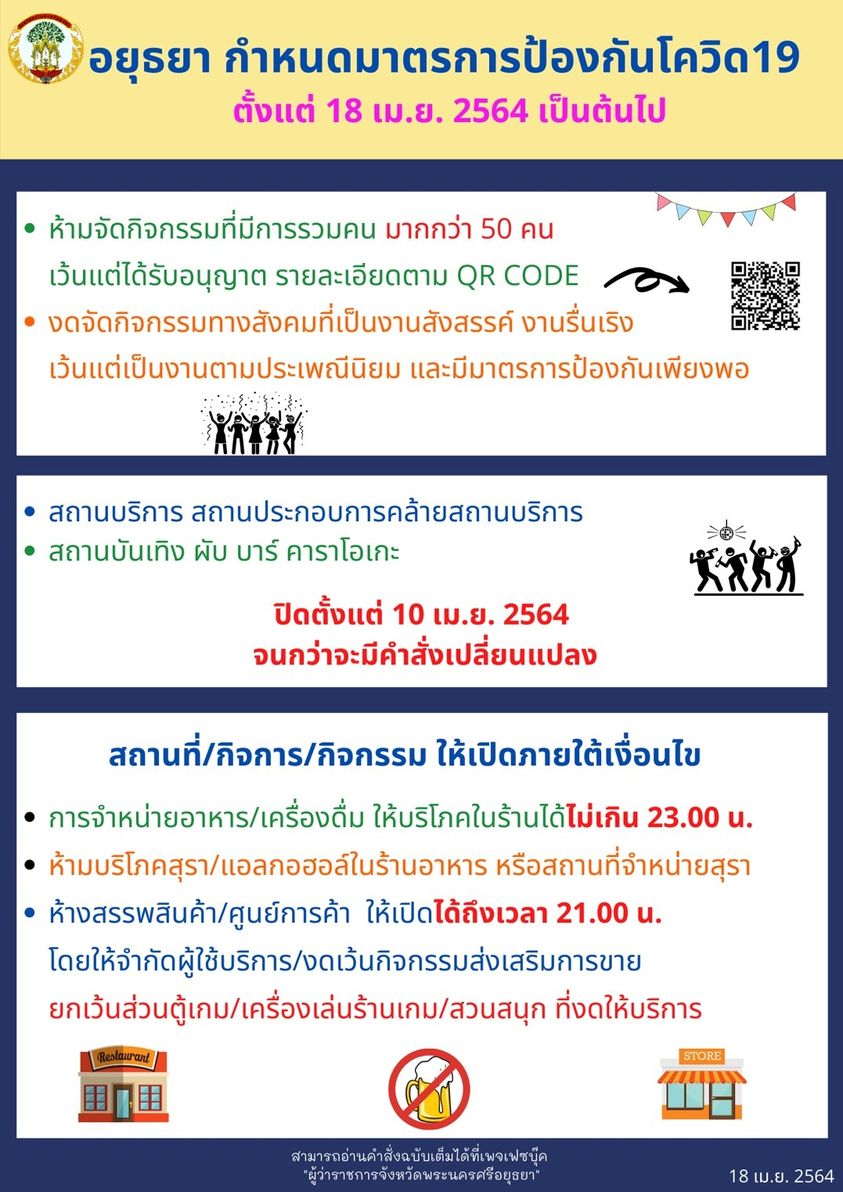 อยุธยา กำหนดมาตรการป้องกันโควิด19
ตั้งแต่ 18 เม.ย. 2564 เป็นต้นไป

• ห้ามจัดกิจกรรมที่มีการรวมคน มากกว่า 50 คน เว้นแต่ได้รับอนุญาต รายละเอียดตาม QR CODE
• งดจัดกิจกรรมทางสังคมที่เป็นงานสังสรรค์ งานรื่นเริง เว้นแต่เป็นงานตามประเพณีนิยม และมีมาตรการป้องกันเพียงพอ

• สถานบริการ สถานประกอบการคล้ายสถานบริการ
• สถานบันเทิง ผับ บาร์ คาราโอเกะ

ปิดตั้งแต่ 10 เม.ย. 2564
จนกว่าจะมีคำสั่งเปลี่ยนแปลง

สถานที่/กิจการ/กิจกรรม ให้เปิดภายใต้เงื่อนไข

• การจำหน่ายอาหาร/เครื่องดื่ม ให้บริโภคในร้านได้ไม่เกิน 23.00 น.
• ห้ามบริโภคสุรา/แอลกอฮอล์ในร้านอาหาร หรือสถานที่จำหน่ายสุรา
• ห้างสรรพสินค้า/ศูนย์การค้า ให้เปิดได้ถึงเวลา 21.00 น. โดยให้จำกัดผู้ใช้บริการ/งดเว้นกิจกรรมส่งเสริมการขาย ยกเว้นส่วนตู้เกม/เครื่องเล่นร้านเกม/สวนสนุก ที่งดให้บริการ

Restaurant

STORE

สามารถอ่านคำสั่งฉบับเต็มได้ที่เพจเฟซบุ๊ค
"ผู้ว่าราชการจังหวัดพระนครศรีอยุธยา"

18 เม.ย. 2564